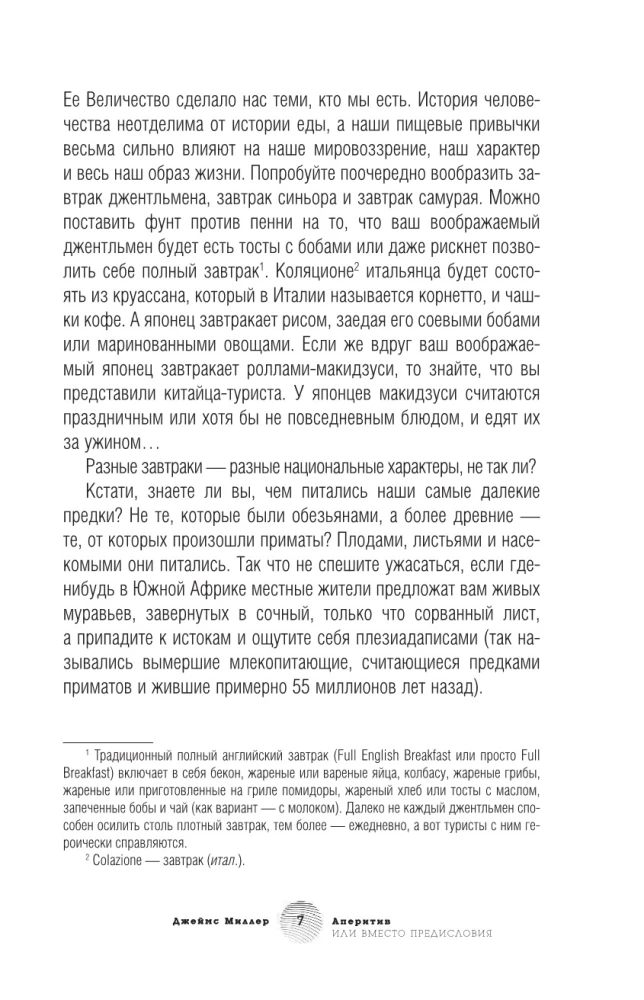 Ее Величество сделало нас теми, кто мы есть. История человечества неотделима от истории еды, а наши пищевые привычки весьма сильно влияют на наше мировоззрение, наш характер и весь наш образ жизни. Попробуйте поочередно вообразить завтрак джентльмена, завтрак синьора и завтрак самурая. Можно поставить фунт против пенни на то, что ваш воображаемый джентльмен будет есть тосты с бобами или даже рискнет позволить себе полный завтрак$^1$. Коляционе$^2$ итальянца будет состоять из круассана, который в Италии называется корнетто, и чашки кофе. А японец завтракает рисом, заедая его соевыми бобами или маринованными овощами. Если же вдруг ваш воображаемый японец завтракает роллами-макидзуси, то знайте, что вы представили китайца-туриста. У японцев макидзуси считаются праздничным или хотя бы не повседневным блюдом, и едят их за ужином…

Разные завтраки — разные национальные характеры, не так ли?

Кстати, знаете ли вы, чем питались наши самые далекие предки? Не те, которые были обезьянами, а более древние — те, от которых произошли приматы? Плодами, листьями и насекомыми они питались. Так что не спешите ужасаться, если где-нибудь в Южной Африке местные жители предложат вам живых муравьев, завернутых в сочный, только что сорванный лист, а припадите к истокам и ощутите себя плезиадаписами (так назывались вымершие млекопитающие, считающиеся предками приматов и жившие примерно 55 миллионов лет назад).

$^1$ Традиционный полный английский завтрак (Full English Breakfast или просто Full Breakfast) включает в себя бекон, жареные или вареные яйца, колбасу, жареные грибы, жареные или приготовленные на гриле помидоры, жареный хлеб или тосты с маслом, запеченные бобы и чай (как вариант — с молоком). Далеко не каждый джентльмен способен осилить столь плотный завтрак, тем более — ежедневно, а вот туристы с ним героически справляются.

$^2$ Colazione — завтрак (итал.).

Джеймс Миллер 7 Аперитив
ИЛИ ВМЕСТО ПРЕДИСЛОВИЯ